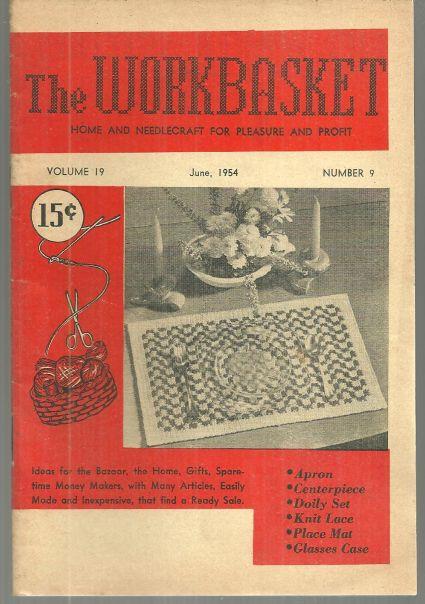 The WORKBASKET

HOME AND NEEDLECRAFT FOR PLEASURE AND PROFIT

VOLUME 19

June, 1954

NUMBER 9

15¢

Ideas for the Bazaar, the Home, Gifts, Sparetime Money Makers, with Many Articles, Easily Made and Inexpensive, that find a Ready Sale.

•Apron
•Centerpiece
•Doily Set
•Knit Lace
•Place Mat
•Glasses Case